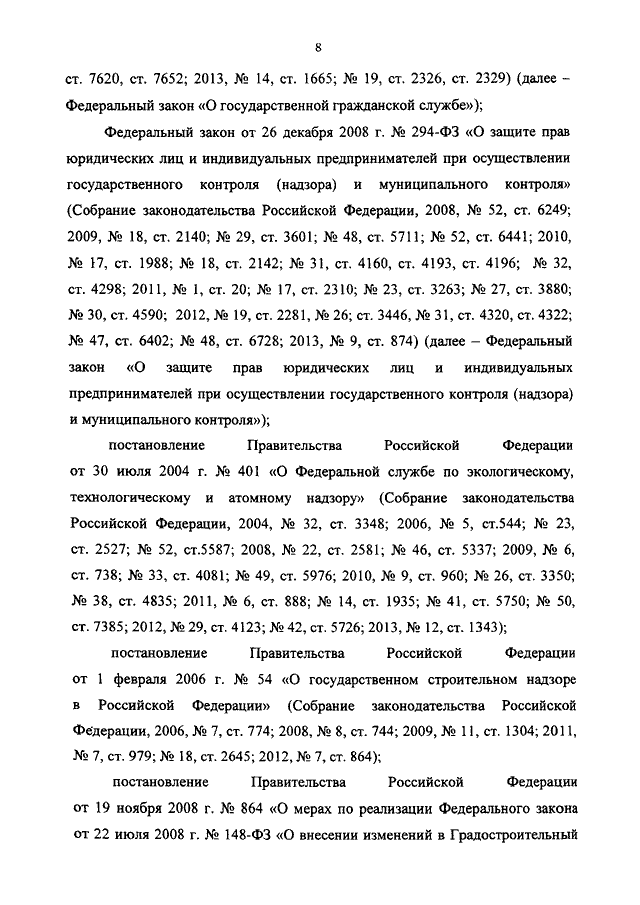 8

ст. 7620, ст. 7652; 2013, № 14, ст. 1665; № 19, ст. 2326, ст. 2329) (далее – Федеральный закон «О государственной гражданской службе»);

Федеральный закон от 26 декабря 2008 г. № 294-ФЗ «О защите прав юридических лиц и индивидуальных предпринимателей при осуществлении государственного контроля (надзора) и муниципального контроля» (Собрание законодательства Российской Федерации, 2008, № 52, ст. 6249; 2009, № 18, ст. 2140; № 29, ст. 3601; № 48, ст. 5711; № 52, ст. 6441; 2010, № 17, ст. 1988; № 18, ст. 2142; № 31, ст. 4160, ст. 4193, ст. 4196; № 32, ст. 4298; 2011, № 1, ст. 20; № 17, ст. 2310; № 23, ст. 3263; № 27, ст. 3880; № 30, ст. 4590; 2012, № 19, ст. 2281, № 26; ст. 3446, № 31, ст. 4320, ст. 4322; № 47, ст. 6402; № 48, ст. 6728; 2013, № 9, ст. 874) (далее – Федеральный закон «О защите прав юридических лиц и индивидуальных предпринимателей при осуществлении государственного контроля (надзора) и муниципального контроля»);

постановление Правительства Российской Федерации от 30 июля 2004 г. № 401 «О Федеральной службе по экологическому, технологическому и атомному надзору» (Собрание законодательства Российской Федерации, 2004, № 32, ст. 3348; 2006, № 5, ст.544; № 23, ст. 2527; № 52, ст.5587; 2008, № 22, ст. 2581; № 46, ст. 5337; 2009, № 6, ст. 738; № 33, ст. 4081; № 49, ст. 5976; 2010, № 9, ст. 960; № 26, ст. 3350; № 38, ст. 4835; 2011, № 6, ст. 888; № 14, ст. 1935; № 41, ст. 5750; № 50, ст. 7385; 2012, № 29, ст. 4123; № 42, ст. 5726; 2013, № 12, ст. 1343);

постановление Правительства Российской Федерации от 1 февраля 2006 г. № 54 «О государственном строительном надзоре в Российской Федерации» (Собрание законодательства Российской Федерации, 2006, № 7, ст. 774; 2008, № 8, ст. 744; 2009, № 11, ст. 1304; 2011, № 7, ст. 979; № 18, ст. 2645; 2012, № 7, ст. 864);

постановление Правительства Российской Федерации от 19 ноября 2008 г. № 864 «О мерах по реализации Федерального закона от 22 июля 2008 г. № 148-ФЗ «О внесении изменений в Градостроительный